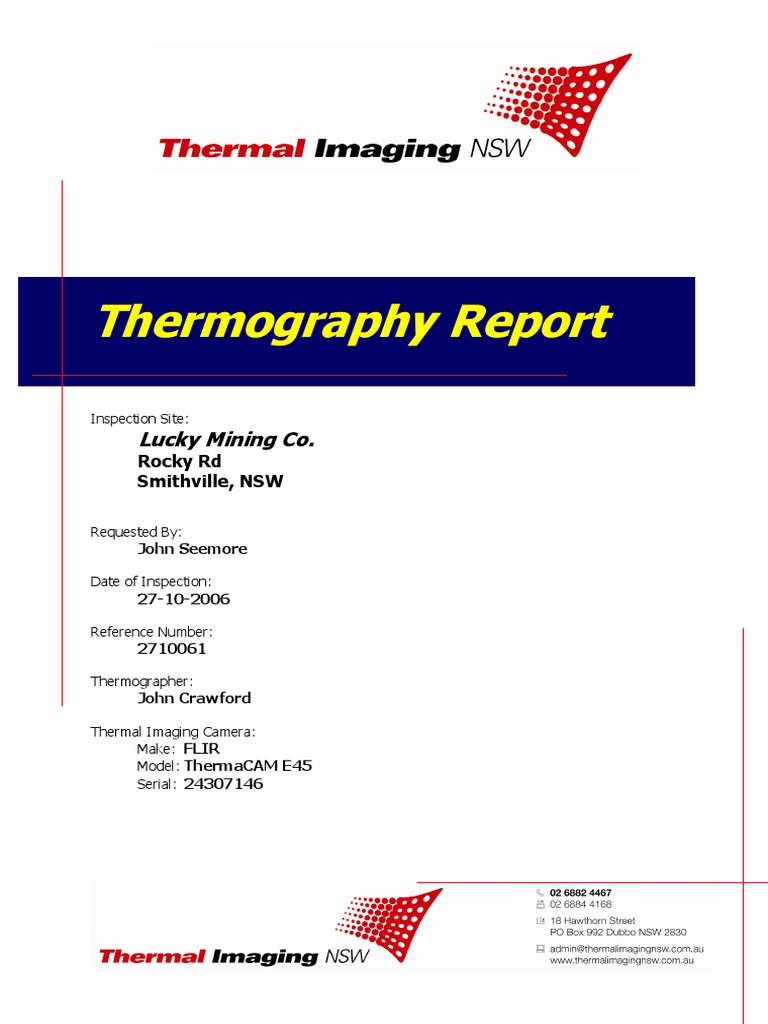 Thermal Imaging NSW

Thermography Report

Inspection Site:
Lucky Mining Co.
Rocky Rd
Smithville, NSW

Requested By:
John Seemore

Date of Inspection:
27-10-2006

Reference Number:
2710061

Thermographer:
John Crawford

Thermal Imaging Camera:
Make: FLIR
Model: ThermaCAM E45
Serial: 24307146

Thermal Imaging NSW

02 6882 4467
02 6884 4168
18 Hawthorn Street
PO Box 992 Dubbo NSW 2830
admin@thermalimagingnsw.com.au
www.thermalimagingnsw.com.au